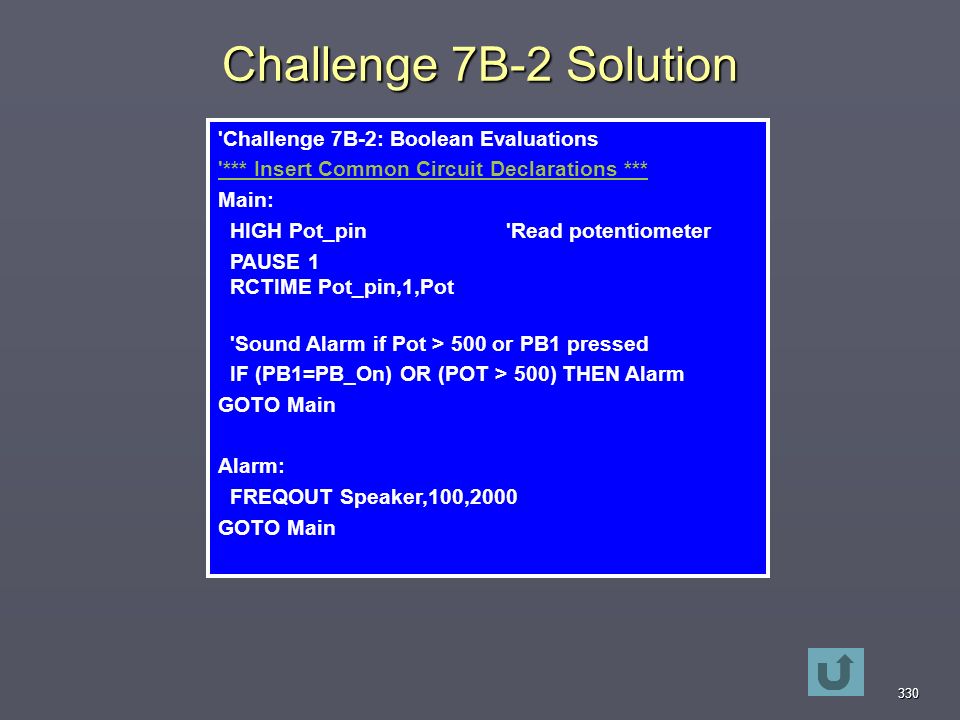 Challenge 7B-2 Solution

'Challenge 7B-2: Boolean Evaluations
'*** Insert Common Circuit Declarations ***
Main:
HIGH Pot_pin 'Read potentiometer
PAUSE 1
RCTIME Pot_pin,1,Pot

'Sound Alarm if Pot > 500 or PB1 pressed
IF (PB1=PB_On) OR (POT > 500) THEN Alarm
GOTO Main

Alarm:
FREQOUT Speaker,100,2000
GOTO Main

330